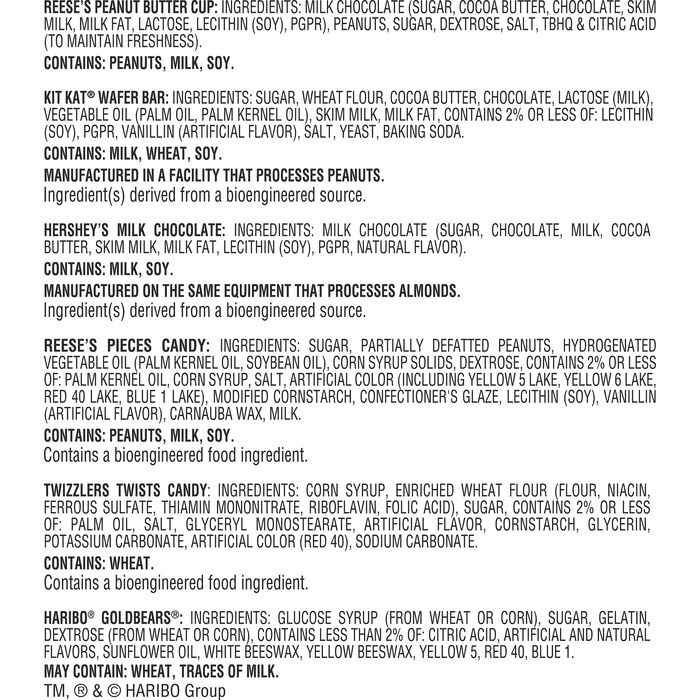 REESE'S PEANUT BUTTER CUP: INGREDIENTS: MILK CHOCOLATE (SUGAR, COCOA BUTTER, CHOCOLATE, SKIM MILK, MILK FAT, LACTOSE, LECITHIN (SOY), PGPR), PEANUTS, SUGAR, DEXTROSE, SALT, TBHQ & CITRIC ACID (TO MAINTAIN FRESHNESS).

CONTAINS: PEANUTS, MILK, SOY.

KIT KAT® WAFER BAR: INGREDIENTS: SUGAR, WHEAT FLOUR, COCOA BUTTER, CHOCOLATE, LACTOSE (MILK), VEGETABLE OIL (PALM OIL, PALM KERNEL OIL), SKIM MILK, MILK FAT, CONTAINS 2% OR LESS OF: LECITHIN (SOY), PGPR, VANILLIN (ARTIFICIAL FLAVOR), SALT, YEAST, BAKING SODA.

CONTAINS: MILK, WHEAT, SOY.

MANUFACTURED IN A FACILITY THAT PROCESSES PEANUTS.

Ingredient(s) derived from a bioengineered source.

HERSHEY'S MILK CHOCOLATE: INGREDIENTS: MILK CHOCOLATE (SUGAR, CHOCOLATE, MILK, COCOA BUTTER, SKIM MILK, MILK FAT, LECITHIN (SOY), PGPR, NATURAL FLAVOR).

CONTAINS: MILK, SOY.

MANUFACTURED ON THE SAME EQUIPMENT THAT PROCESSES ALMONDS.

Ingredient(s) derived from a bioengineered source.

REESE'S PIECES CANDY: INGREDIENTS: SUGAR, PARTIALLY DEFATTED PEANUTS, HYDROGENATED VEGETABLE OIL (PALM KERNEL OIL, SOYBEAN OIL), CORN SYRUP SOLIDS, DEXTROSE, CONTAINS 2% OR LESS OF: PALM KERNEL OIL, CORN SYRUP, SALT, ARTIFICIAL COLOR (INCLUDING YELLOW 5 LAKE, YELLOW 6 LAKE, RED 40 LAKE, BLUE 1 LAKE), MODIFIED CORNSTARCH, CONFECTIONER'S GLAZE, LECITHIN (SOY), VANILLIN (ARTIFICIAL FLAVOR), CARNAUBA WAX, MILK.

CONTAINS: PEANUTS, MILK, SOY.

Contains a bioengineered food ingredient.

TWIZZLERS TWISTS CANDY: INGREDIENTS: CORN SYRUP, ENRICHED WHEAT FLOUR (FLOUR, NIACIN, FERROUS SULFATE, THIAMIN MONONITRATE, RIBOFLAVIN, FOLIC ACID), SUGAR, CONTAINS 2% OR LESS OF: PALM OIL, SALT, GLYCERYL MONOSTEARATE, ARTIFICIAL FLAVOR, CORNSTARCH, GLYCERIN, POTASSIUM CARBONATE, ARTIFICIAL COLOR (RED 40), SODIUM CARBONATE.

CONTAINS: WHEAT.

Contains a bioengineered food ingredient.

HARIBO® GOLDBEARS®: INGREDIENTS: GLUCOSE SYRUP (FROM WHEAT OR CORN), SUGAR, GELATIN, DEXTROSE (FROM WHEAT OR CORN), CONTAINS LESS THAN 2% OF: CITRIC ACID, ARTIFICIAL AND NATURAL FLAVORS, SUNFLOWER OIL, WHITE BEESWAX, YELLOW BEESWAX, YELLOW 5, RED 40, BLUE 1.

MAY CONTAIN: WHEAT, TRACES OF MILK.

TM, ® & © HARIBO Group